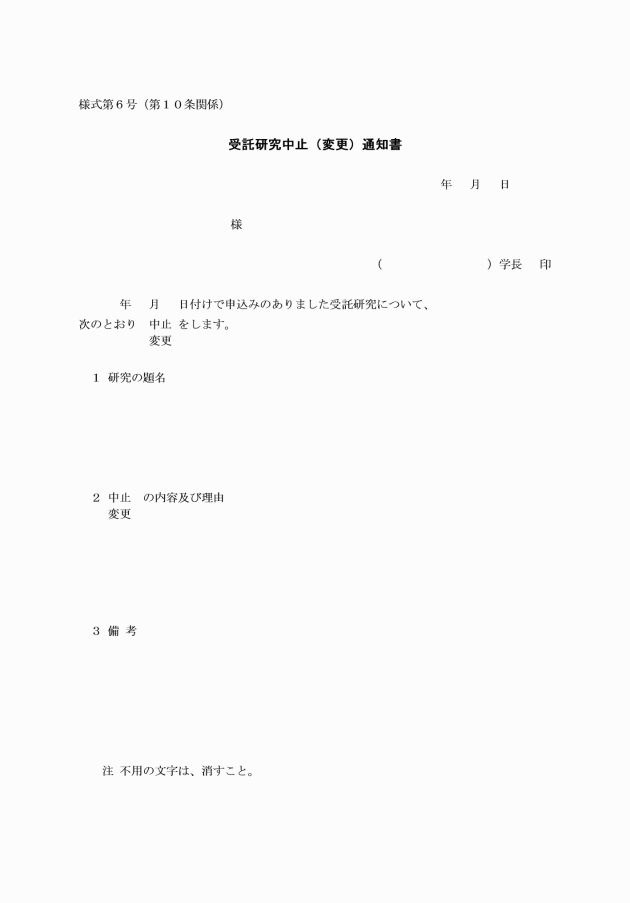 様式第６号（第１０条関係）

受託研究中止（変更）通知書

年　月　日

様

（　　　　　　）学長　印

年　月　日付けで申込みのありました受託研究について、

次のとおり　中止　をします。
変更

１　研究の題名

２　中止　の内容及び理由
変更

３　備　考

注　不用の文字は、消すこと。